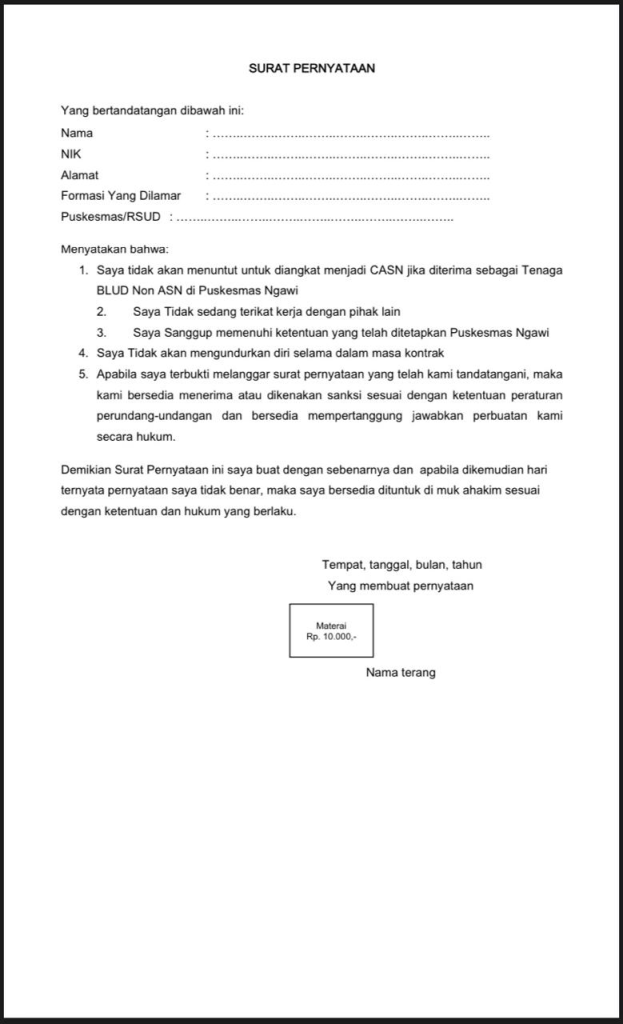 SURAT PERNYATAAN

Yang bertandatangan dibawah ini:

Nama : ____
NIK : ____
Alamat : ____
Formasi Yang Dilamar : ____
Puskesmas/RSUD : ____

Menyatakan bahwa:

1. Saya tidak akan menuntut untuk diangkat menjadi CASN jika diterima sebagai Tenaga BLUD Non ASN di Puskesmas Ngawi
2. Saya Tidak sedang terikat kerja dengan pihak lain
3. Saya Sanggup memenuhi ketentuan yang telah ditetapkan Puskesmas Ngawi
4. Saya Tidak akan mengundurkan diri selama dalam masa kontrak
5. Apabila saya terbukti melanggar surat pernyataan yang telah kami tandatangani, maka kami bersedia menerima atau dikenakan sanksi sesuai dengan ketentuan peraturan perundang-undangan dan bersedia mempertanggung jawabkan perbuatan kami secara hukum.

Demikian Surat Pernyataan ini saya buat dengan sebenarnya dan apabila dikemudian hari ternyata pernyataan saya tidak benar, maka saya bersedia dituntuk di muk ahakim sesuai dengan ketentuan dan hukum yang berlaku.

Tempat, tanggal, bulan, tahun
Yang membuat pernyataan

Materai
Rp. 10.000,-

Nama terang